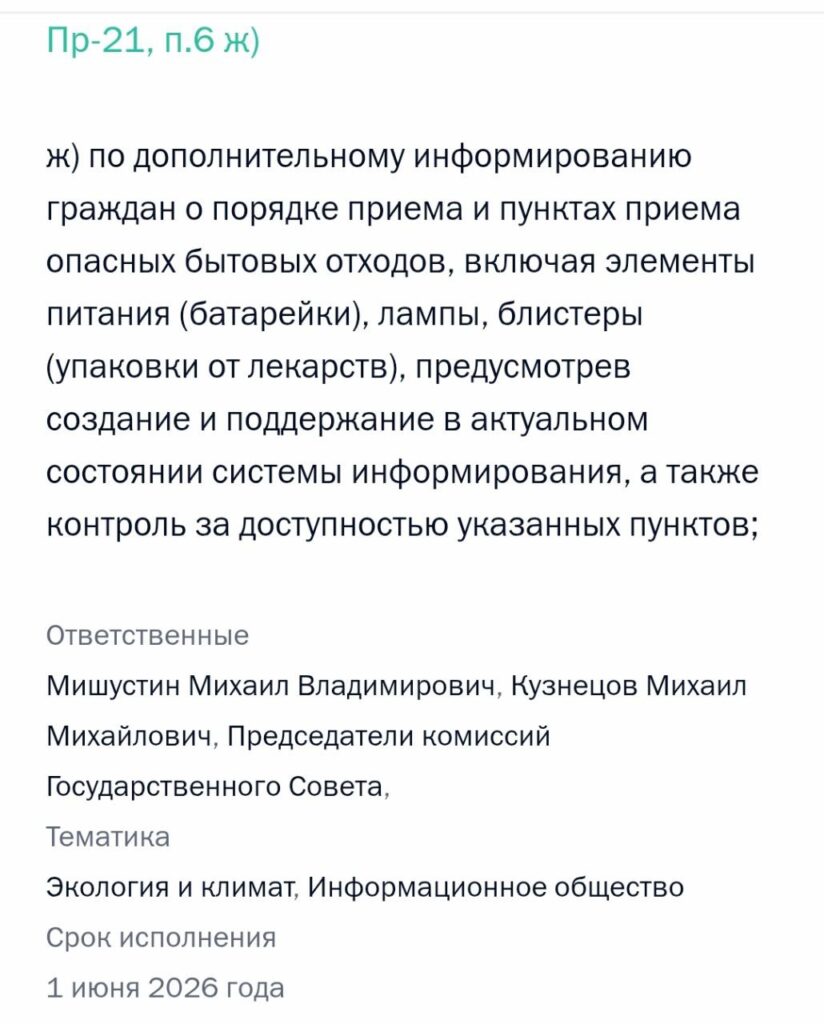 Пр-21, п.6 ж)

ж) по дополнительному информированию граждан о порядке приема и пунктах приема опасных бытовых отходов, включая элементы питания (батарейки), лампы, блистеры (упаковки от лекарств), предусмотрев создание и поддержание в актуальном состоянии системы информирования, а также контроль за доступностью указанных пунктов;

Ответственные

Мишустин Михаил Владимирович, Кузнецов Михаил Михайлович, Председатели комиссий Государственного Совета,

Тематика

Экология и климат, Информационное общество

Срок исполнения

1 июня 2026 года